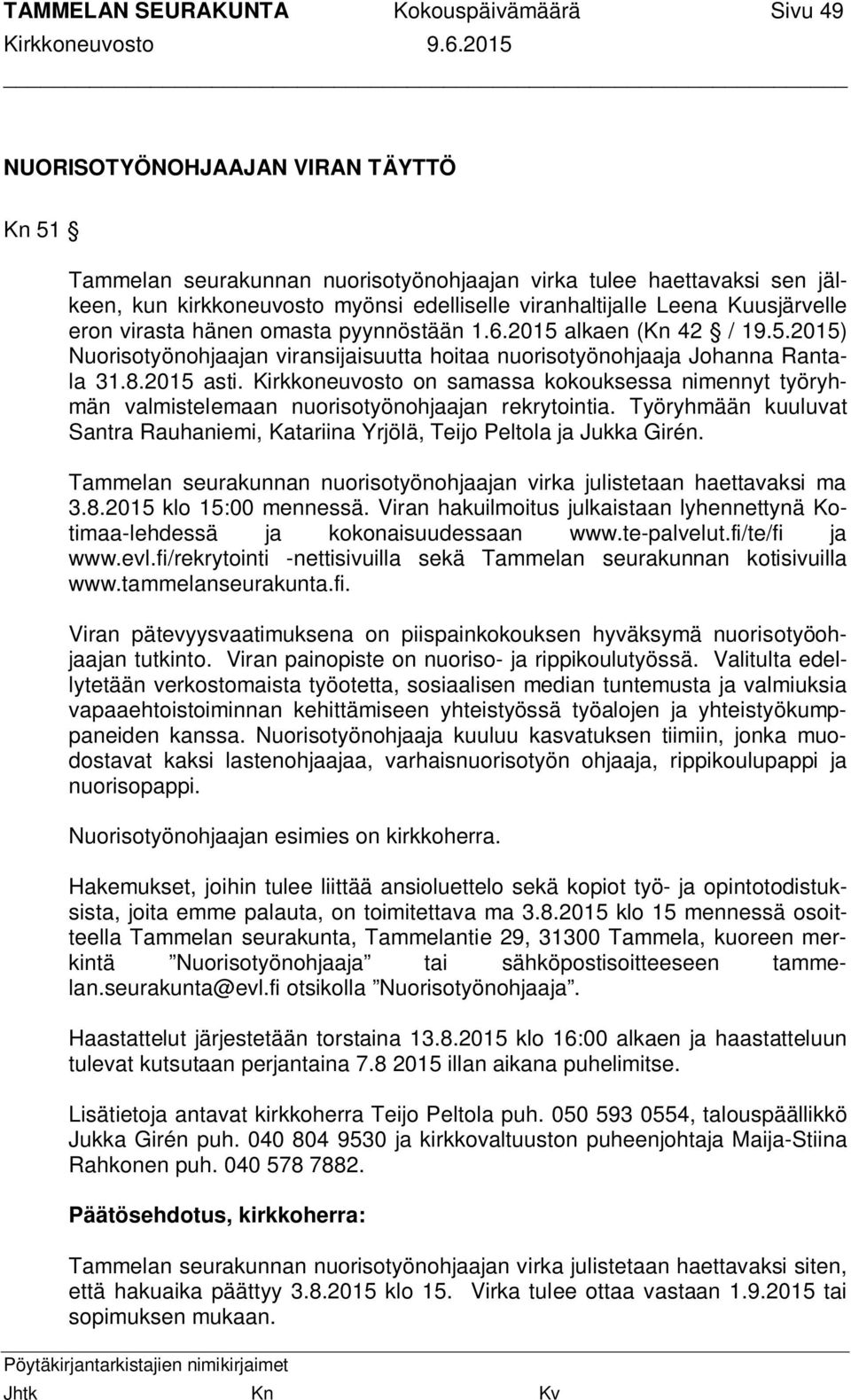 TAMMELAN SEURAKUNTA Kokouspäivämäärä Sivu 49
Kirkkoneuvosto 9.6.2015

NUORISOTYÖNOHJAAJAN VIRAN TÄYTTÖ

Kn 51 §

Tammelan seurakunnan nuorisotyönohjaajan virka tulee haettavaksi sen jälkeen, kun kirkkoneuvosto myönsi edelliselle viranhaltijalle Leena Kuusjärvelle eron virasta hänen omasta pyynnöstään 1.6.2015 alkaen (Kn 42 § / 19.5.2015) Nuorisotyönohjaajan viransijaisuutta hoitaa nuorisotyönohjaaja Johanna Rantala 31.8.2015 asti. Kirkkoneuvosto on samassa kokouksessa nimennyt työryhmän valmistelemaan nuorisotyönohjaajan rekrytointia. Työryhmään kuuluvat Santra Rauhaniemi, Katariina Yrjölä, Teijo Peltola ja Jukka Girén.

Tammelan seurakunnan nuorisotyönohjaajan virka julistetaan haettavaksi ma 3.8.2015 klo 15:00 mennessä. Viran hakuilmoitus julkaistaan lyhennettynä Kotimaa-lehdessä ja kokonaisuudessaan www.te-palvelut.fi/te/fi ja www.evl.fi/rekrytointi -nettisivuilla sekä Tammelan seurakunnan kotisivuilla www.tammelanseurakunta.fi.

Viran pätevyysvaatimuksena on piispainkokouksen hyväksymä nuorisotyöohjaajan tutkinto. Viran painopiste on nuoriso- ja rippikoulutyössä. Valitulta edellytetään verkostomaista työotetta, sosiaalisen median tuntemusta ja valmiuksia vapaaehtoistoiminnan kehittämiseen yhteistyössä työalojen ja yhteistyökumppaneiden kanssa. Nuorisotyönohjaaja kuuluu kasvatuksen tiimiin, jonka muodostavat kaksi lastenohjaajaa, varhaisnuorisotyön ohjaaja, rippikoulupappi ja nuorisopappi.

Nuorisotyönohjaajan esimies on kirkkoherra.

Hakemukset, joihin tulee liittää ansioluettelo sekä kopiot työ- ja opintotodistuksista, joita emme palauta, on toimitettava ma 3.8.2015 klo 15 mennessä osoitteella Tammelan seurakunta, Tammelantie 29, 31300 Tammela, kuoreen merkintä ”Nuorisotyönohjaaja” tai sähköpostisoitteeseen tammelan.seurakunta@evl.fi otsikolla ”Nuorisotyönohjaaja”.

Haastattelut järjestetään torstaina 13.8.2015 klo 16:00 alkaen ja haastatteluun tulevat kutsutaan perjantaina 7.8 2015 illan aikana puhelimitse.

Lisätietoja antavat kirkkoherra Teijo Peltola puh. 050 593 0554, talouspäällikkö Jukka Girén puh. 040 804 9530 ja kirkkovaltuuston puheenjohtaja Maija-Stiina Rahkonen puh. 040 578 7882.

Päätösehdotus, kirkkoherra:

Tammelan seurakunnan nuorisotyönohjaajan virka julistetaan haettavaksi siten, että hakuaika päättyy 3.8.2015 klo 15. Virka tulee ottaa vastaan 1.9.2015 tai sopimuksen mukaan.

Pöytäkirjantarkistajien nimikirjaimet
Jhtk Kn Kv